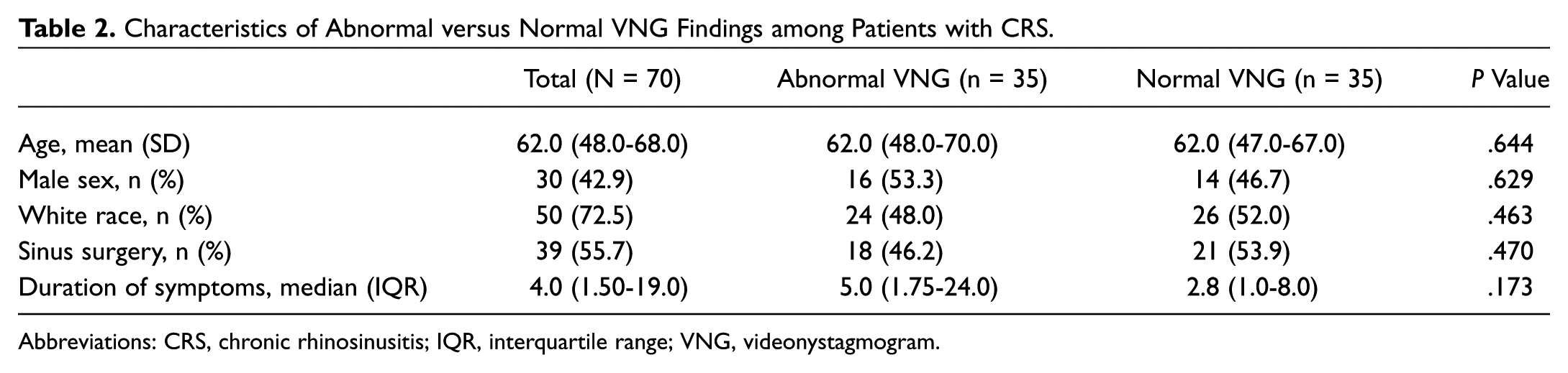 Table 2. Characteristics of Abnormal versus Normal VNG Findings among Patients with CRS.

|  | Total (N = 70) | Abnormal VNG (n = 35) | Normal VNG (n = 35) | P Value |
|---|---|---|---|---|
| Age, mean (SD) | 62.0 (48.0-68.0) | 62.0 (48.0-70.0) | 62.0 (47.0-67.0) | .644 |
| Male sex, n (%) | 30 (42.9) | 16 (53.3) | 14 (46.7) | .629 |
| White race, n (%) | 50 (72.5) | 24 (48.0) | 26 (52.0) | .463 |
| Sinus surgery, n (%) | 39 (55.7) | 18 (46.2) | 21 (53.9) | .470 |
| Duration of symptoms, median (IQR) | 4.0 (1.50-19.0) | 5.0 (1.75-24.0) | 2.8 (1.0-8.0) | .173 |

Abbreviations: CRS, chronic rhinosinusitis; IQR, interquartile range; VNG, videonystagmogram.